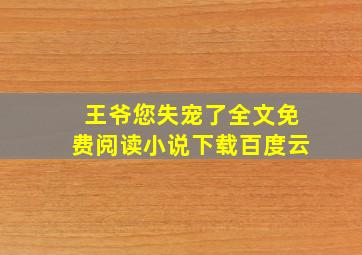 王爷您失宠了全文免费阅读小说下载百度云